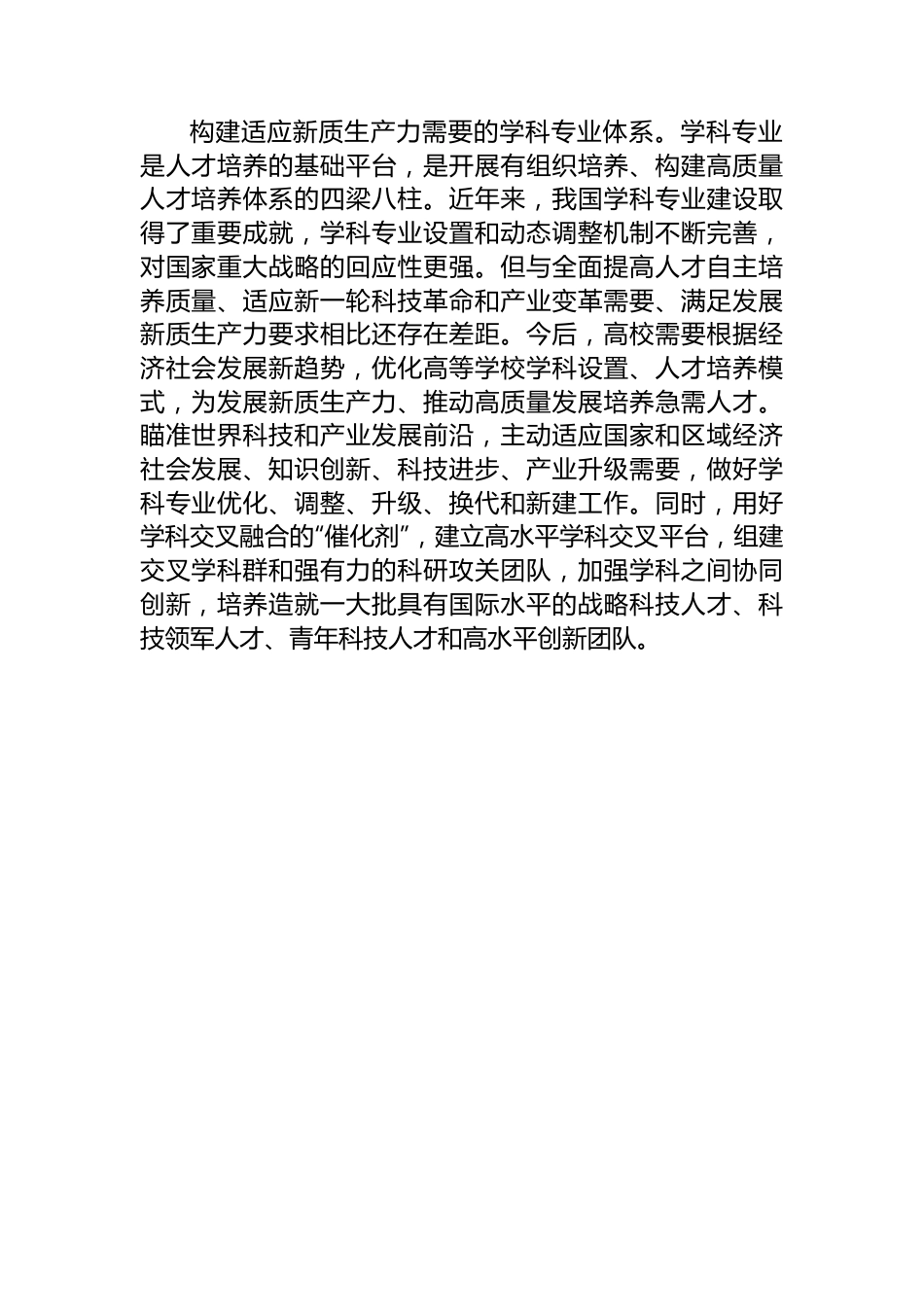 构建适应新质生产力需要的学科专业体系。学科专业是人才培养的基础平台，是开展有组织培养、构建高质量人才培养体系的四梁八柱。近年来，我国学科专业建设取得了重要成就，学科专业设置和动态调整机制不断完善，对国家重大战略的回应性更强。但与全面提高人才自主培养质量、适应新一轮科技革命和产业变革需要、满足发展新质生产力要求相比还存在差距。今后，高校需要根据经济社会发展新趋势，优化高等学校学科设置、人才培养模式，为发展新质生产力、推动高质量发展培养急需人才。瞄准世界科技和产业发展前沿，主动适应国家和区域经济社会发展、知识创新、科技进步、产业升级需要，做好学科专业优化、调整、升级、换代和新建工作。同时，用好学科交叉融合的“催化剂”，建立高水平学科交叉平台，组建交叉学科群和强有力的科研攻关团队，加强学科之间协同创新，培养造就一大批具有国际水平的战略科技人才、科技领军人才、青年科技人才和高水平创新团队。